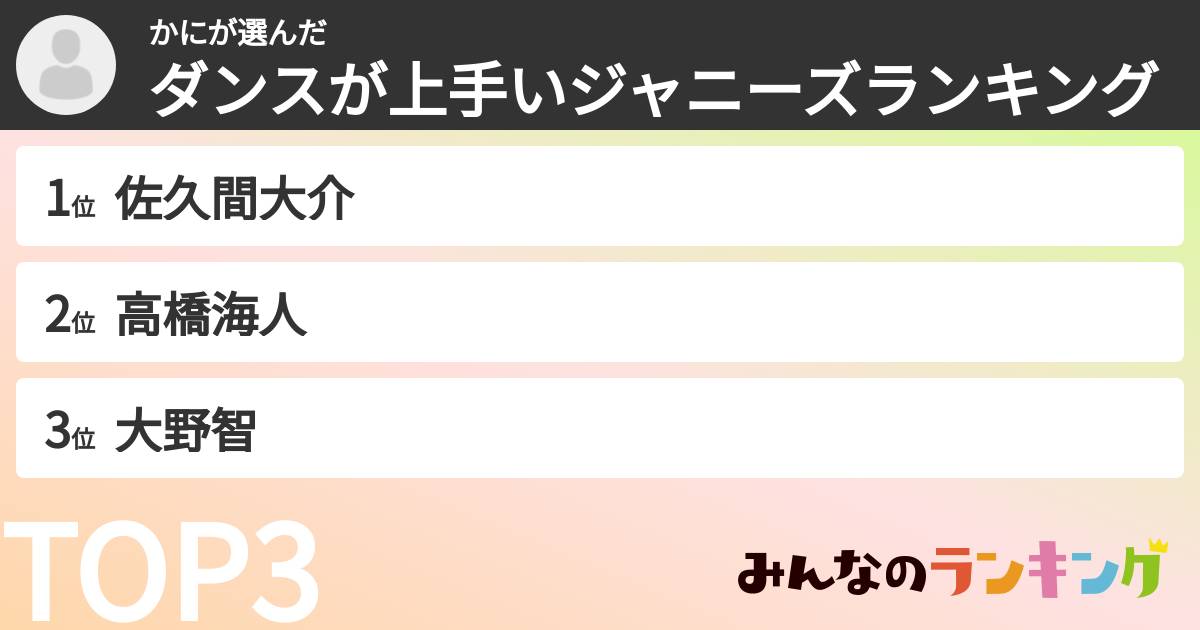 かにが選んだ
ダンスが上手いジャニーズランキング

1位 佐久間大介

2位 高橋海人

3位 大野智

TOP3

みんなのランキング